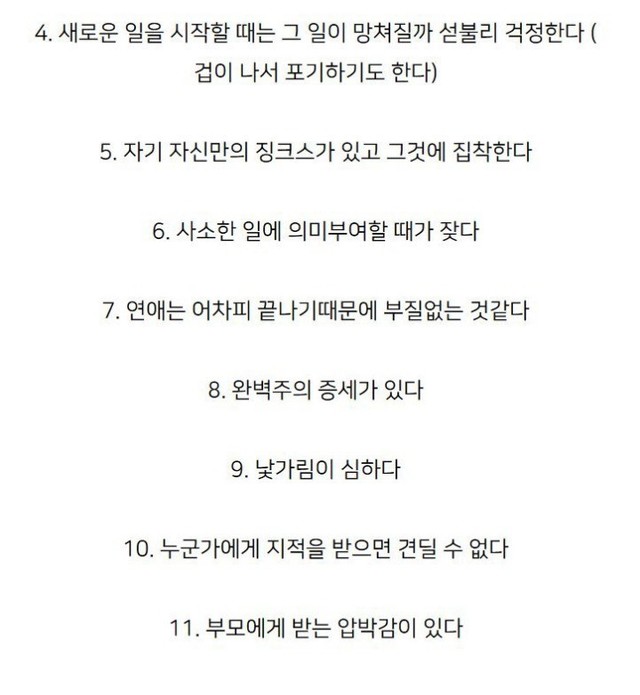 4. 새로운 일을 시작할 때는 그 일이 망쳐질까 섣불리 걱정한다 ( 겁이 나서 포기하기도 한다)

5. 자기 자신만의 징크스가 있고 그것에 집착한다

6. 사소한 일에 의미부여할 때가 잦다

7. 연애는 어차피 끝나기때문에 부질없는 것같다

8. 완벽주의 증세가 있다

9. 낯가림이 심하다

10. 누군가에게 지적을 받으면 견딜 수 없다

11. 부모에게 받는 압박감이 있다